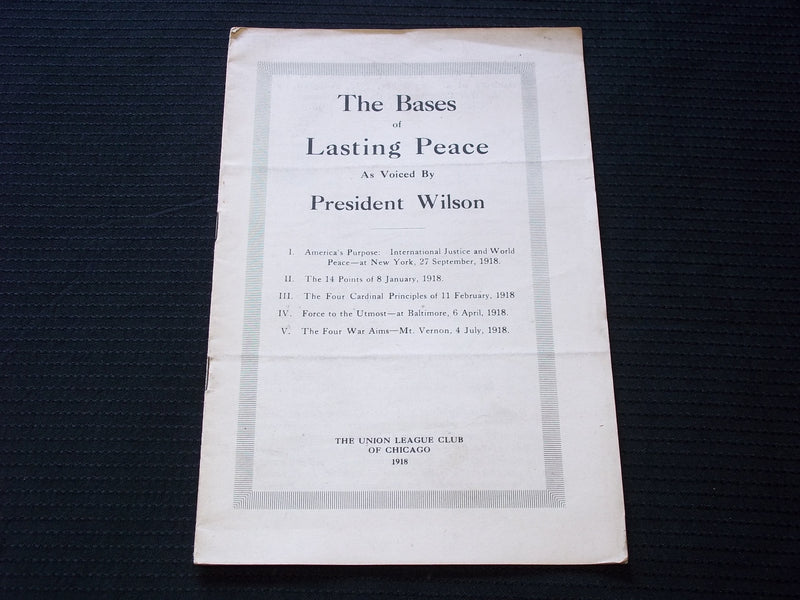 The Bases
of
Lasting Peace
As Voiced By
President Wilson

I. America's Purpose: International Justice and World Peace—at New York, 27 September, 1918.
II. The 14 Points of 8 January, 1918.
III. The Four Cardinal Principles of 11 February, 1918
IV. Force to the Utmost—at Baltimore, 6 April, 1918.
V. The Four War Aims—Mt. Vernon, 4 July, 1918.

THE UNION LEAGUE CLUB
OF CHICAGO
1918